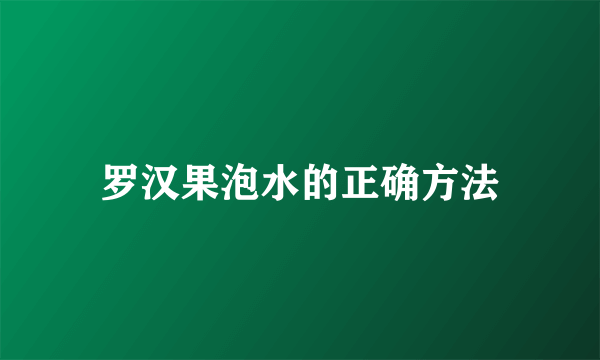 罗汉果泡水的正确方法